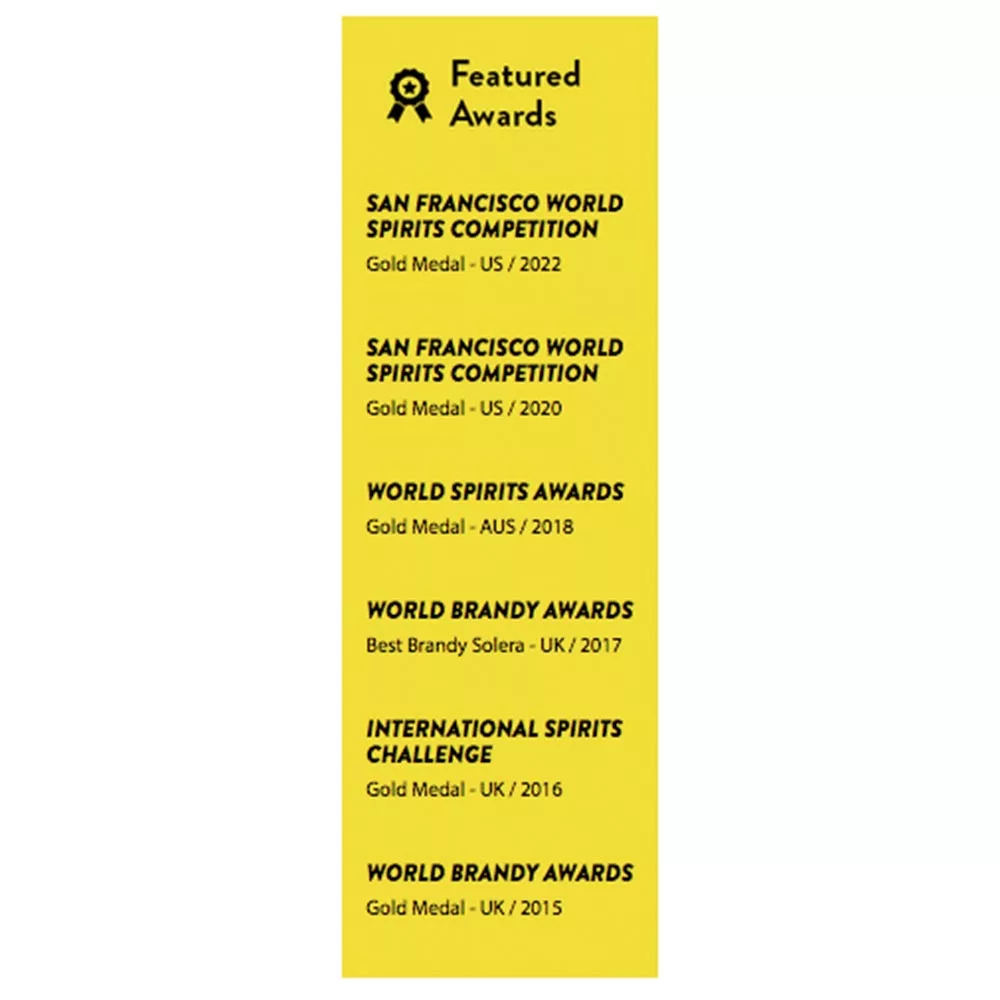 Featured Awards

SAN FRANCISCO WORLD SPIRITS COMPETITION

Gold Medal - US / 2022

SAN FRANCISCO WORLD SPIRITS COMPETITION

Gold Medal - US / 2020

WORLD SPIRITS AWARDS

Gold Medal - AUS / 2018

WORLD BRANDY AWARDS

Best Brandy Solera - UK / 2017

INTERNATIONAL SPIRITS CHALLENGE

Gold Medal - UK / 2016

WORLD BRANDY AWARDS

Gold Medal - UK / 2015